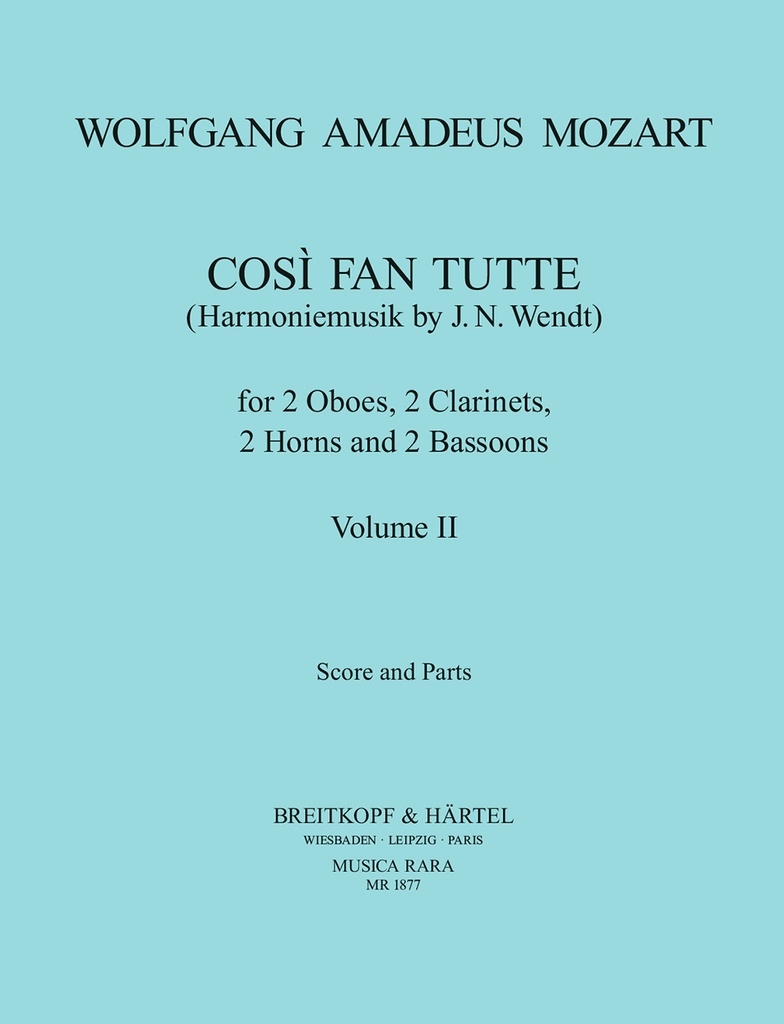 WOLFGANG AMADEUS MOZART

COSÌ FAN TUTTE
(Harmoniemusik by J. N. Wendt)

for 2 Oboes, 2 Clarinets,
2 Horns and 2 Bassoons

Volume II

Score and Parts

BREITKOPF & HÄRTEL
WIESBADEN · LEIPZIG · PARIS
MUSICA RARA
MR 1877